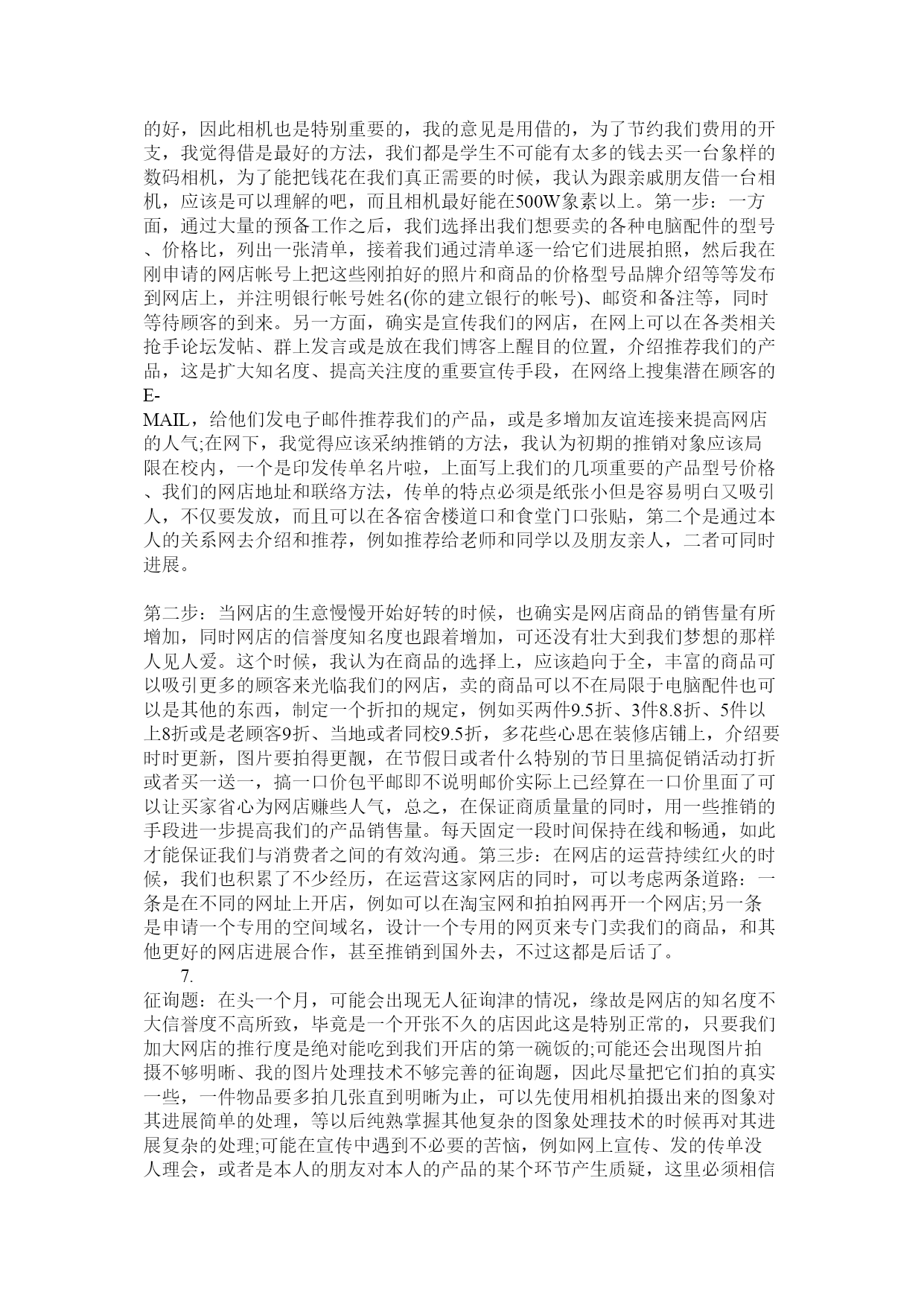 的好，因此相机也是特别重要的，我的意见是用借的，为了节约我们费用的开支，我觉得借是最好的方法，我们都是学生不可能有太多的钱去买一台象样的数码相机，为了能把钱花在我们真正需要的时候，我认为跟亲戚朋友借一台相机，应该是可以理解的吧，而且相机最好能在500W象素以上。第一步：一方面，通过大量的预备工作之后，我们选择出我们想要卖的各种电脑配件的型号、价格比，列出一张清单，接着我们通过清单逐一给它们进展拍照，然后我在刚申请的网店帐号上把这些刚拍好的照片和商品的价格型号品牌介绍等等发布到网店上，并注明银行帐号姓名(你的建立银行的帐号)、邮资和备注等，同时等待顾客的到来。另一方面，确实是宣传我们的网店，在网上可以在各类相关抢手论坛发帖、群上发言或是放在我们博客上醒目的位置，介绍推荐我们的产品，这是扩大知名度、提高关注度的重要宣传手段，在网络上搜集潜在顾客的E-MAIL，给他们发电子邮件推荐我们的产品，或是多增加友谊连接来提高网店的人气;在网下，我觉得应该采纳推销的方法，我认为初期的推销对象应该局限在校内，一个是印发传单名片啦，上面写上我们的几项重要的产品型号价格、我们的网店地址和联络方法，传单的特点必须是纸张小但是容易明白又吸引人，不仅要发放，而且可以在各宿舍楼道口和食堂门口张贴，第二个是通过本人的关系网去介绍和推荐，例如推荐给老师和同学以及朋友亲人，二者可同时进展。

第二步：当网店的生意慢慢开始好转的时候，也确实是网店商品的销售量有所增加，同时网店的信誉度知名度也跟着增加，可还没有壮大到我们梦想的那样人见人爱。这个时候，我认为在商品的选择上，应该趋向于全，丰富的商品可以吸引更多的顾客来光临我们的网店，卖的商品可以不在局限于电脑配件也可以是其他的东西，制定一个折扣的规定，例如买两件9.5折、3件8.8折、5件以上8折或是老顾客9折、当地或者同校9.5折，多花些心思在装修店铺上，介绍要时时更新，图片要拍得更靓，在节假日或者什么特别的节日里搞促销活动打折或者买一送一，搞一口价包平邮即不说明邮价实际上已经算在一口价里面了可以让买家省心为网店赚些人气，总之，在保证商质量量的同时，用一些推销的手段进一步提高我们的产品销售量。每天固定一段时间保持在线和畅通，如此才能保证我们与消费者之间的有效沟通。第三步：在网店的运营持续红火的时候，我们也积累了不少经历，在运营这家网店的同时，可以考虑两条道路：一条是在不同的网址上开店，例如可以在淘宝网和拍拍网再开一个网店;另一条是申请一个专用的空间域名，设计一个专用的网页来专门卖我们的商品，和其他更好的网店进展合作，甚至推销到国外去，不过这都是后话了。

7.
征询题：在头一个月，可能会出现无人征询津的情况，缘故是网店的知名度不大信誉度不高所致，毕竟是一个开张不久的店因此这是特别正常的，只要我们加大网店的推行度是绝对能吃到我们开店的第一碗饭的;可能还会出现图片拍摄不够明晰、我的图片处理技术不够完善的征询题，因此尽量把它们拍的真实一些，一件物品要多拍几张直到明晰为止，可以先使用相机拍摄出来的图象对其进展简单的处理，等以后纯熟掌握其他复杂的图象处理技术的时候再对其进展复杂的处理;可能在宣传中遇到不必要的苦恼，例如网上宣传、发的传单没人理会，或者是本人的朋友对本人的产品的某个环节产生质疑，这里必须相信